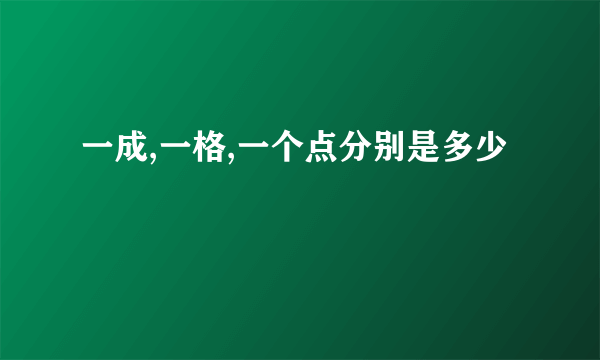 一成,一格,一个点分别是多少